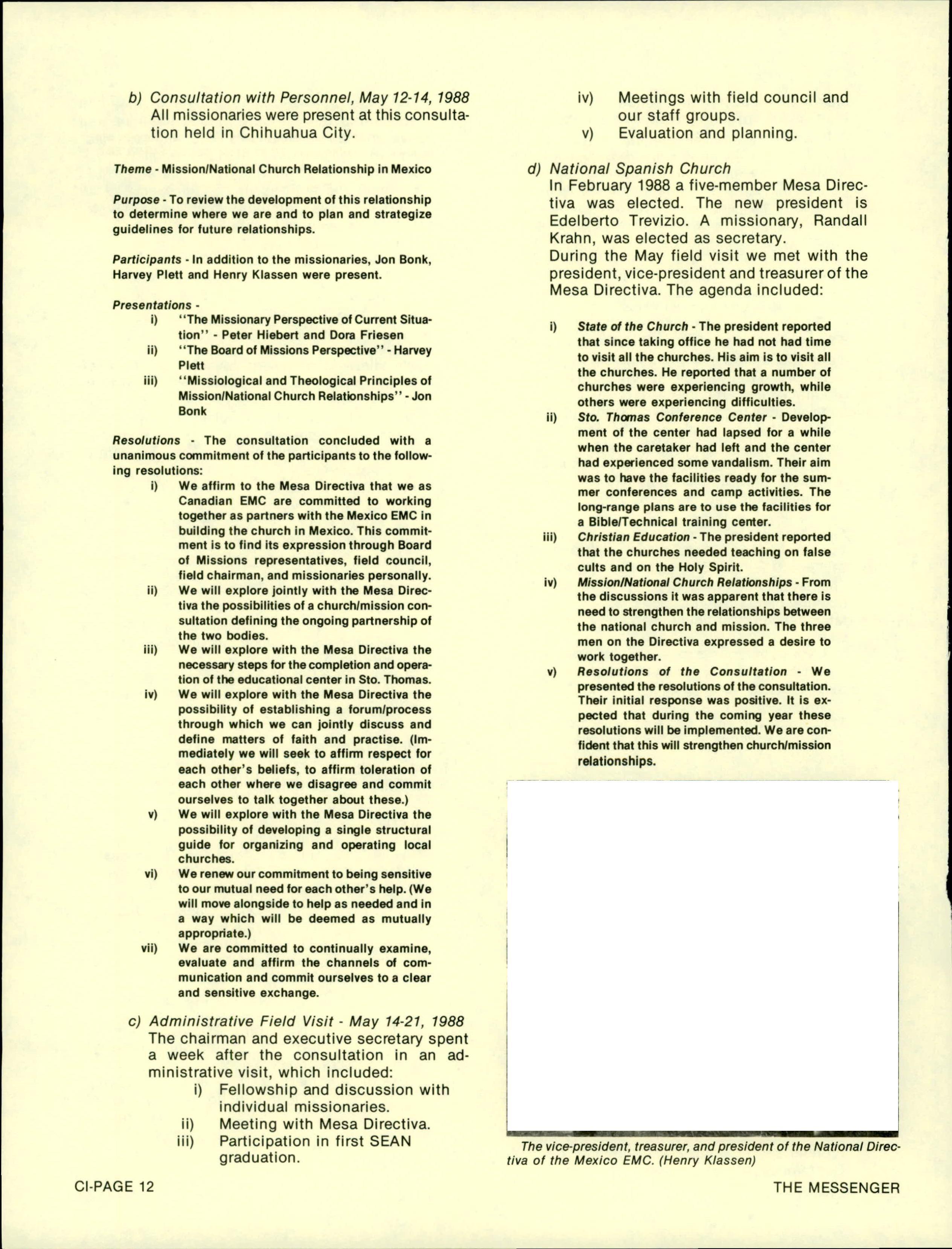 b) Consultation with Personnel, May 12-14, 1988
All missionaries were present at this consultation held in Chihuahua City.

Theme - Mission/National Church Relationship in Mexico

Purpose - To review the development of this relationship to determine where we are and to plan and strategize guidelines for future relationships.

Participants - In addition to the missionaries, Jon Bonk, Harvey Plett and Henry Klassen were present.

Presentations -
i) "The Missionary Perspective of Current Situation" - Peter Hiebert and Dora Friesen
ii) "The Board of Missions Perspective" - Harvey Plett
iii) "Missiological and Theological Principles of Mission/National Church Relationships" - Jon Bonk

Resolutions - The consultation concluded with a unanimous commitment of the participants to the following resolutions:
i) We affirm to the Mesa Directiva that we as Canadian EMC are committed to working together as partners with the Mexico EMC in building the church in Mexico. This commitment is to find its expression through Board of Missions representatives, field council, field chairman, and missionaries personally.
ii) We will explore jointly with the Mesa Directiva the possibilities of a church/mission consultation defining the ongoing partnership of the two bodies.
iii) We will explore with the Mesa Directiva the necessary steps for the completion and operation of the educational center in Sto. Thomas.
iv) We will explore with the Mesa Directiva the possibility of establishing a forum/process through which we can jointly discuss and define matters of faith and practise. (Immediately we will seek to affirm respect for each other's beliefs, to affirm toleration of each other where we disagree and commit ourselves to talk together about these.)
v) We will explore with the Mesa Directiva the possibility of developing a single structural guide for organizing and operating local churches.
vi) We renew our commitment to being sensitive to our mutual need for each other's help. (We will move alongside to help as needed and in a way which will be deemed as mutually appropriate.)
vii) We are committed to continually examine, evaluate and affirm the channels of communication and commit ourselves to a clear and sensitive exchange.

c) Administrative Field Visit - May 14-21, 1988
The chairman and executive secretary spent a week after the consultation in an administrative visit, which included:
i) Fellowship and discussion with individual missionaries.
ii) Meeting with Mesa Directiva.
iii) Participation in first SEAN graduation.
iv) Meetings with field council and our staff groups.
v) Evaluation and planning.

d) National Spanish Church
In February 1988 a five-member Mesa Directiva was elected. The new president is Edelberto Trevizio. A missionary, Randall Krahn, was elected as secretary.
During the May field visit we met with the president, vice-president and treasurer of the Mesa Directiva. The agenda included:

i) State of the Church - The president reported that since taking office he had not had time to visit all the churches. His aim is to visit all the churches. He reported that a number of churches were experiencing growth, while others were experiencing difficulties.
ii) Sto. Thomas Conference Center - Development of the center had lapsed for a while when the caretaker had left and the center had experienced some vandalism. Their aim was to have the facilities ready for the summer conferences and camp activities. The long-range plans are to use the facilities for a Bible/Technical training center.
iii) Christian Education - The president reported that the churches needed teaching on false cults and on the Holy Spirit.
iv) Mission/National Church Relationships - From the discussions it was apparent that there is need to strengthen the relationships between the national church and mission. The three men on the Directiva expressed a desire to work together.
v) Resolutions of the Consultation - We presented the resolutions of the consultation. Their initial response was positive. It is expected that during the coming year these resolutions will be implemented. We are confident that this will strengthen church/mission relationships.

The vice-president, treasurer, and president of the National Directiva of the Mexico EMC. (Henry Klassen)

CI-PAGE 12
THE MESSENGER